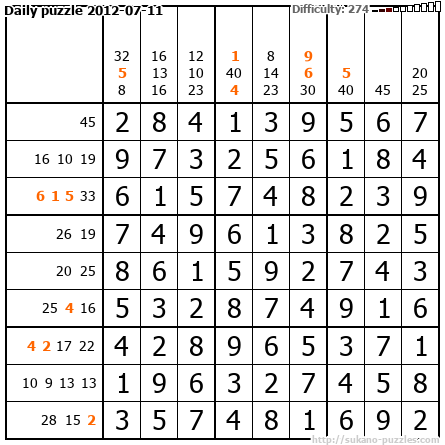 Daily puzzle 2012-07-11

Difficulty: 274

|  | 32 5 8 | 16 13 16 | 12 10 23 | 1 40 4 | 8 14 23 | 9 6 30 | 5 40 | 45 | 20 25 |
|---|---|---|---|---|---|---|---|---|---|
| 45 | 2 | 8 | 4 | 1 | 3 | 9 | 5 | 6 | 7 |
| 16 10 19 | 9 | 7 | 3 | 2 | 5 | 6 | 1 | 8 | 4 |
| 6 1 5 33 | 6 | 1 | 5 | 7 | 4 | 8 | 2 | 3 | 9 |
| 26 19 | 7 | 4 | 9 | 6 | 1 | 3 | 8 | 2 | 5 |
| 20 25 | 8 | 6 | 1 | 5 | 9 | 2 | 7 | 4 | 3 |
| 25 4 16 | 5 | 3 | 2 | 8 | 7 | 4 | 9 | 1 | 6 |
| 4 2 17 22 | 4 | 2 | 8 | 9 | 6 | 5 | 3 | 7 | 1 |
| 10 9 13 13 | 1 | 9 | 6 | 3 | 2 | 7 | 4 | 5 | 8 |
| 28 15 2 | 3 | 5 | 7 | 4 | 8 | 1 | 6 | 9 | 2 |

http://sukano-puzzles.com